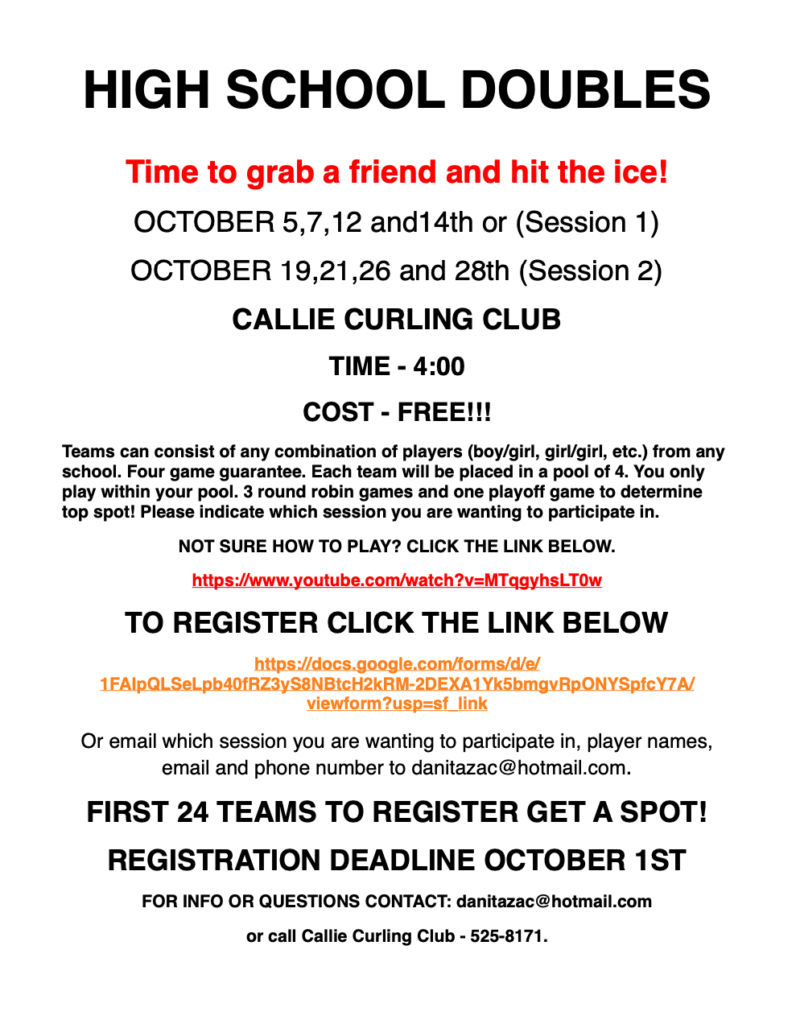 HIGH SCHOOL DOUBLES

Time to grab a friend and hit the ice!

OCTOBER 5,7,12 and14th or (Session 1)

OCTOBER 19,21,26 and 28th (Session 2)

CALLIE CURLING CLUB

TIME - 4:00

COST - FREE!!!

Teams can consist of any combination of players (boy/girl, girl/girl, etc.) from any school. Four game guarantee. Each team will be placed in a pool of 4. You only play within your pool. 3 round robin games and one playoff game to determine top spot! Please indicate which session you are wanting to participate in.

NOT SURE HOW TO PLAY? CLICK THE LINK BELOW.

https://www.youtube.com/watch?v=MTqgyhsLT0w

TO REGISTER CLICK THE LINK BELOW

https://docs.google.com/forms/d/e/1FAIpQLSeLpb40fRZ3yS8NBtcH2kRM-2DEXA1Yk5bmgvRpONYSpfcY7A/viewform?usp=sf_link

Or email which session you are wanting to participate in, player names, email and phone number to danitazac@hotmail.com.

FIRST 24 TEAMS TO REGISTER GET A SPOT!

REGISTRATION DEADLINE OCTOBER 1ST

FOR INFO OR QUESTIONS CONTACT: danitazac@hotmail.com

or call Callie Curling Club - 525-8171.